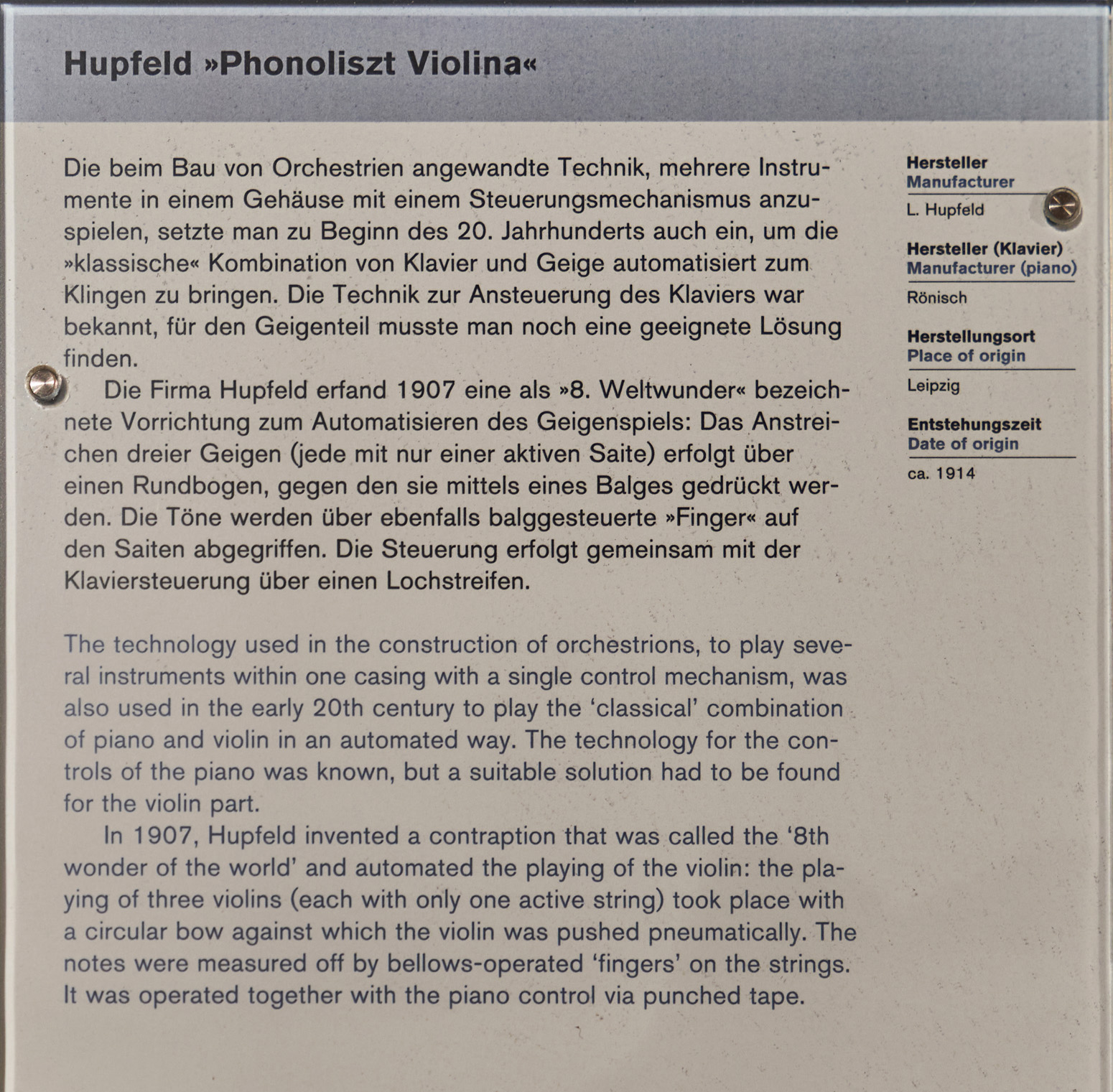 Hupfeld »Phonoliszt Violina«

Die beim Bau von Orchestrien angewandte Technik, mehrere Instrumente in einem Gehäuse mit einem Steuerungsmechanismus anzuspielen, setzte man zu Beginn des 20. Jahrhunderts auch ein, um die »klassische« Kombination von Klavier und Geige automatisiert zum Klingen zu bringen. Die Technik zur Ansteuerung des Klaviers war bekannt, für den Geigenteil musste man noch eine geeignete Lösung finden.

Die Firma Hupfeld erfand 1907 eine als »8. Weltwunder« bezeichnete Vorrichtung zum Automatisieren des Geigenspiels: Das Anstreichen dreier Geigen (jede mit nur einer aktiven Saite) erfolgt über einen Rundbogen, gegen den sie mittels eines Balges gedrückt werden. Die Töne werden über ebenfalls balggesteuerte »Finger« auf den Saiten abgegriffen. Die Steuerung erfolgt gemeinsam mit der Klaviersteuerung über einen Lochstreifen.

The technology used in the construction of orchestrions, to play several instruments within one casing with a single control mechanism, was also used in the early 20th century to play the ‘classical’ combination of piano and violin in an automated way. The technology for the controls of the piano was known, but a suitable solution had to be found for the violin part.

In 1907, Hupfeld invented a contraption that was called the ‘8th wonder of the world’ and automated the playing of the violin: the playing of three violins (each with only one active string) took place with a circular bow against which the violin was pushed pneumatically. The notes were measured off by bellows-operated ‘fingers’ on the strings. It was operated together with the piano control via punched tape.

Hersteller
Manufacturer
L. Hupfeld

Hersteller (Klavier)
Manufacturer (piano)
Rönisch

Herstellungsort
Place of origin
Leipzig

Entstehungszeit
Date of origin
ca. 1914